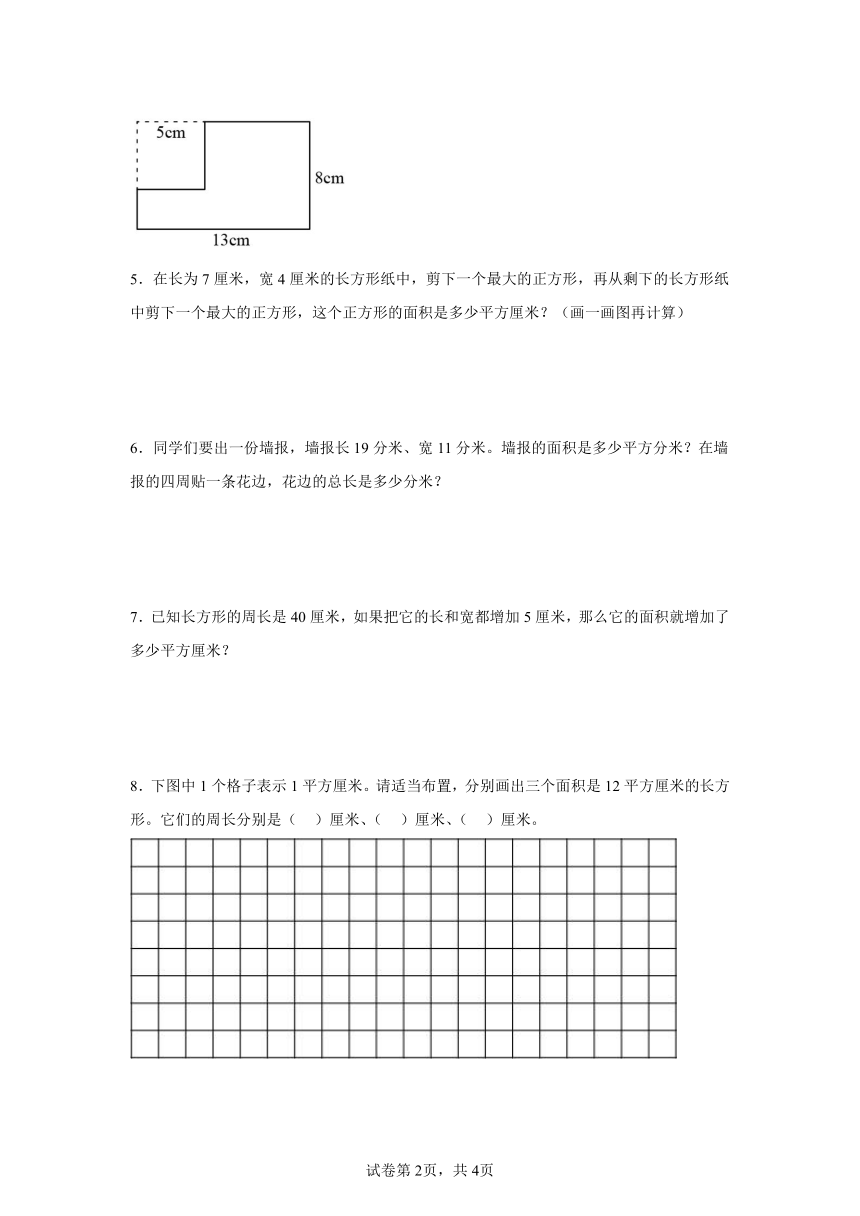 5cm

8cm

13cm

5．在长为 7 厘米，宽 4 厘米的长方形纸中，剪下一个最大的正方形，再从剩下的长方形纸中剪下一个最大的正方形，这个正方形的面积是多少平方厘米？（画一画图再计算）

6．同学们要出一份墙报，墙报长 19 分米、宽 11 分米。墙报的面积是多少平方分米？在墙报的四周贴一条花边，花边的总长是多少分米？

7．已知长方形的周长是 40 厘米，如果把它的长和宽都增加 5 厘米，那么它的面积就增加了多少平方厘米？

8．下图中 1 个格子表示 1 平方厘米。请适当布置，分别画出三个面积是 12 平方厘米的长方形。它们的周长分别是（　）厘米、（　）厘米、（　）厘米。

试卷第 2页，共 4页